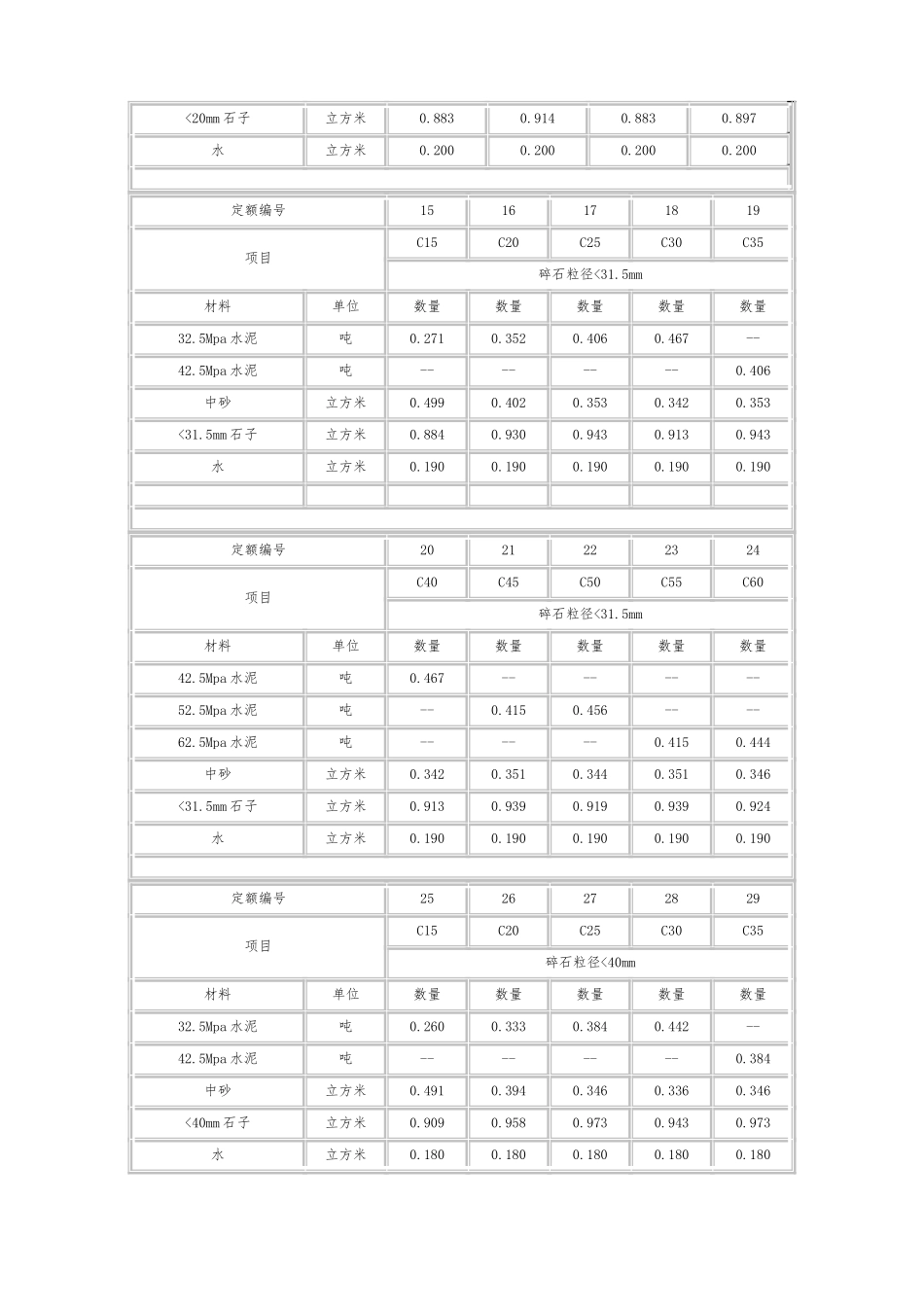 | <20mm石子 | 立方米 | 0.883 | 0.914 | 0.883 | 0.897 |
|---|---|---|---|---|---|
| 水 | 立方米 | 0.200 | 0.200 | 0.200 | 0.200 |

| 定额编号 | | 15 | 16 | 17 | 18 | 19 |
|---|---|---|---|---|---|---|
| 项目 | | C15 | C20 | C25 | C30 | C35 |
| | | 碎石粒径<31.5mm | | | | |
| 材料 | 单位 | 数量 | 数量 | 数量 | 数量 | 数量 |
| 32.5Mpa水泥 | 吨 | 0.271 | 0.352 | 0.406 | 0.467 | -- |
| 42.5Mpa水泥 | 吨 | -- | -- | -- | -- | 0.406 |
| 中砂 | 立方米 | 0.499 | 0.402 | 0.353 | 0.342 | 0.353 |
| <31.5mm石子 | 立方米 | 0.884 | 0.930 | 0.943 | 0.913 | 0.943 |
| 水 | 立方米 | 0.190 | 0.190 | 0.190 | 0.190 | 0.190 |

| 定额编号 | | 20 | 21 | 22 | 23 | 24 |
|---|---|---|---|---|---|---|
| 项目 | | C40 | C45 | C50 | C55 | C60 |
| | | 碎石粒径<31.5mm | | | | |
| 材料 | 单位 | 数量 | 数量 | 数量 | 数量 | 数量 |
| 42.5Mpa水泥 | 吨 | 0.467 | -- | -- | -- | -- |
| 52.5Mpa水泥 | 吨 | -- | 0.415 | 0.456 | -- | -- |
| 62.5Mpa水泥 | 吨 | -- | -- | -- | 0.415 | 0.444 |
| 中砂 | 立方米 | 0.342 | 0.351 | 0.344 | 0.351 | 0.346 |
| <31.5mm石子 | 立方米 | 0.913 | 0.939 | 0.919 | 0.939 | 0.924 |
| 水 | 立方米 | 0.190 | 0.190 | 0.190 | 0.190 | 0.190 |

| 定额编号 | | 25 | 26 | 27 | 28 | 29 |
|---|---|---|---|---|---|---|
| 项目 | | C15 | C20 | C25 | C30 | C35 |
| | | 碎石粒径<40mm | | | | |
| 材料 | 单位 | 数量 | 数量 | 数量 | 数量 | 数量 |
| 32.5Mpa水泥 | 吨 | 0.260 | 0.333 | 0.384 | 0.442 | -- |
| 42.5Mpa水泥 | 吨 | -- | -- | -- | -- | 0.384 |
| 中砂 | 立方米 | 0.491 | 0.394 | 0.346 | 0.336 | 0.346 |
| <40mm石子 | 立方米 | 0.909 | 0.958 | 0.973 | 0.943 | 0.973 |
| 水 | 立方米 | 0.180 | 0.180 | 0.180 | 0.180 | 0.180 |